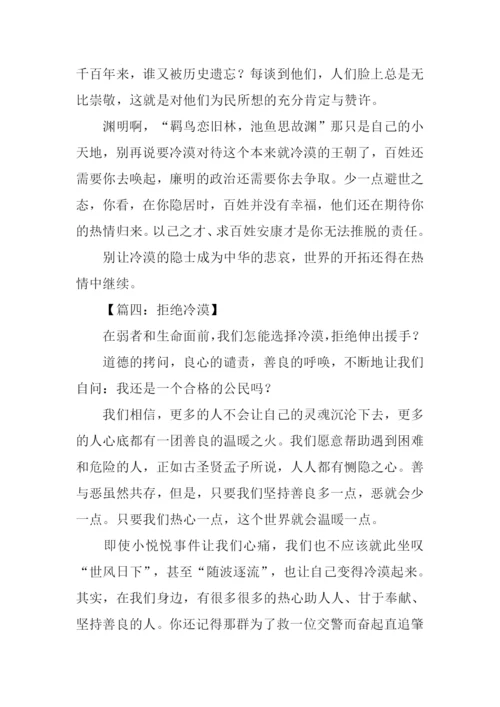 千百年来，谁又被历史遗忘？每谈到他们，人们脸上总是无比崇敬，这就是对他们为民所想的充分肯定与赞许。

渊明啊，“羁鸟恋旧林，池鱼思故渊”那只是自己的小天地，别再说要冷漠对待这个本来就冷漠的王朝了，百姓还需要你去唤起，廉明的政治还需要你去争取。少一点避世之态，你看，在你隐居时，百姓并没有幸福，他们还在期待你的热情归来。以己之才、求百姓安康才是你无法推脱的责任。

别让冷漠的隐士成为中华的悲哀，世界的开拓还得在热情中继续。

【篇四：拒绝冷漠】

在弱者和生命面前，我们怎能选择冷漠，拒绝伸出援手？

道德的拷问，良心的谴责，善良的呼唤，不断地让我们自问：我还是一个合格的公民吗？

我们相信，更多的人不会让自己的灵魂沉沦下去，更多的人心底都有一团善良的温暖之火。我们愿意帮助遇到困难和危险的人，正如古圣贤孟子所说，人人都有恻隐之心。善与恶虽然共存，但是，只要我们坚持善良多一点，恶就会少一点。只要我们热心一点，这个世界就会温暖一点。

即使小悦悦事件让我们心痛，我们也不应该就此坐叹“世风日下”，甚至“随波逐流”，也让自己变得冷漠起来。其实，在我们身边，有很多很多的热心助人人、甘于奉献、坚持善良的人。你还记得那群为了救一位交警而奋起直追肇